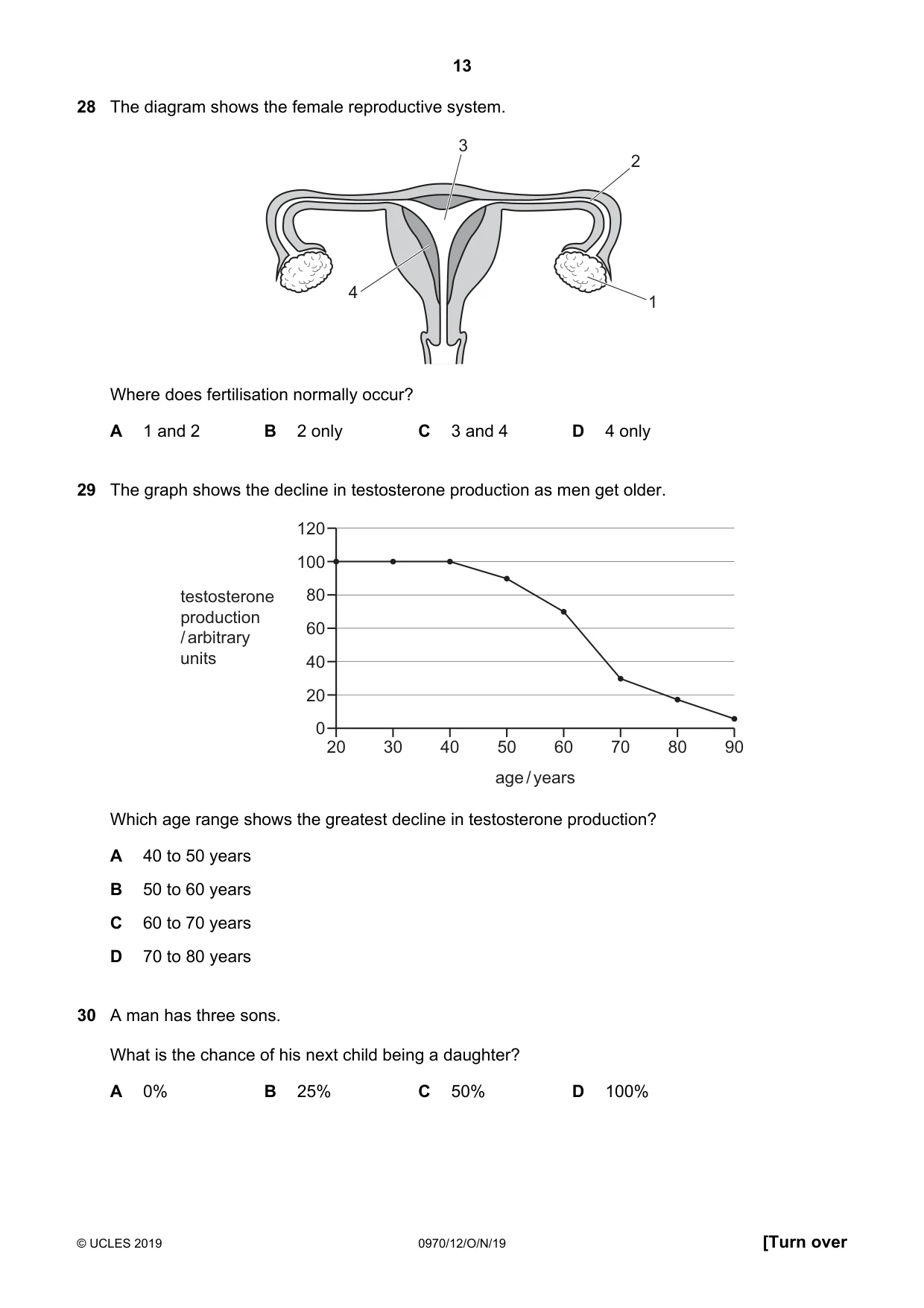 13

28 The diagram shows the female reproductive system.

3
2
4
1

Where does fertilisation normally occur?

A 1 and 2   B 2 only   C 3 and 4   D 4 only

29 The graph shows the decline in testosterone production as men get older.

testosterone production / arbitrary units

120
100
80
60
40
20
0
20 30 40 50 60 70 80 90

age / years

Which age range shows the greatest decline in testosterone production?

A 40 to 50 years

B 50 to 60 years

C 60 to 70 years

D 70 to 80 years

30 A man has three sons.

What is the chance of his next child being a daughter?

A 0%   B 25%   C 50%   D 100%

© UCLES 2019   0970/12/O/N/19   [Turn over